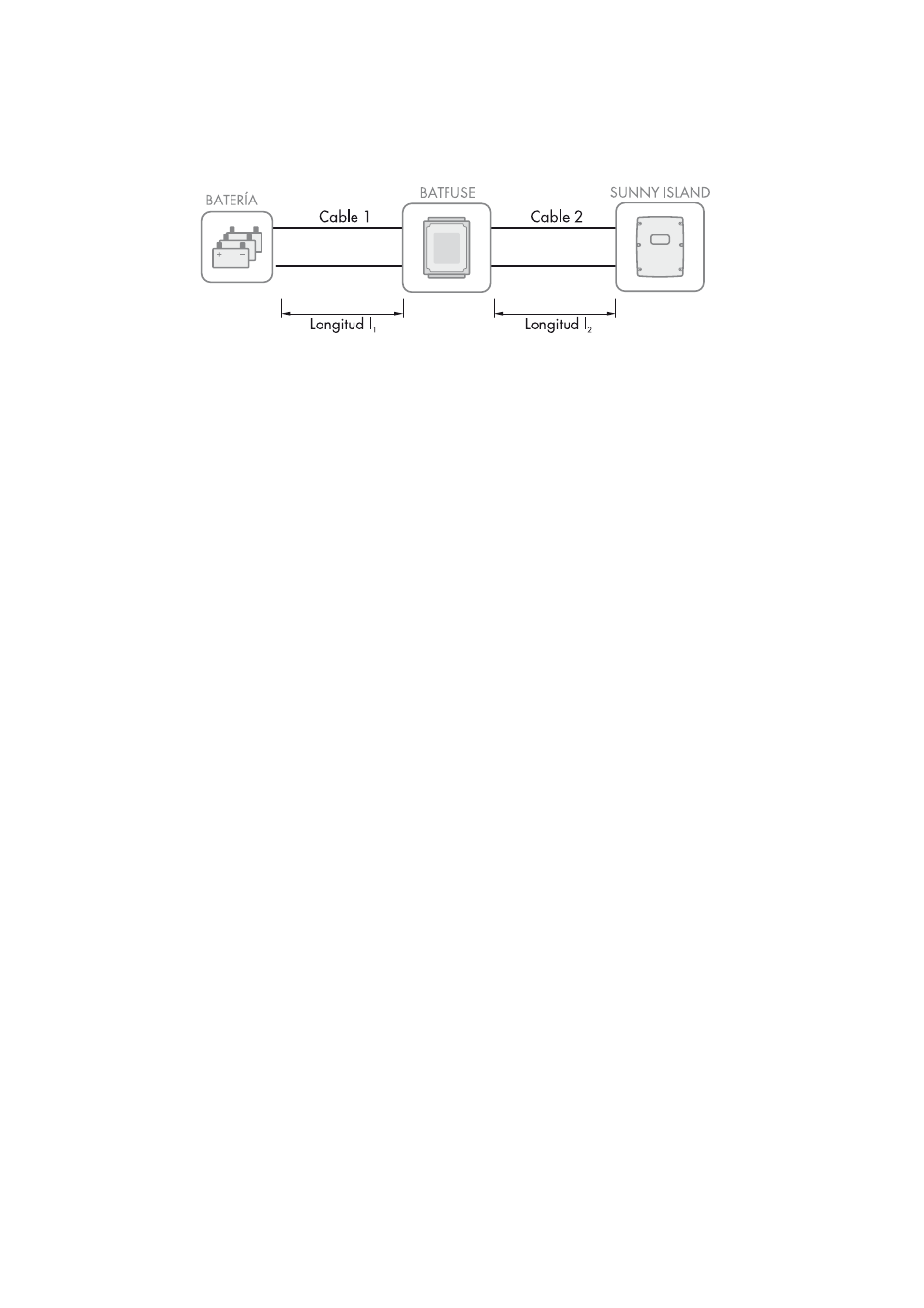 BATERÍA

Cable 1

BATFUSE

Cable 2

SUNNY ISLAND

Longitud $l_1$

Longitud $l_2$